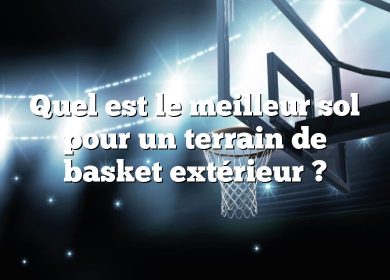 Quel est le meilleur sol pour un terrain de basket extérieur ?